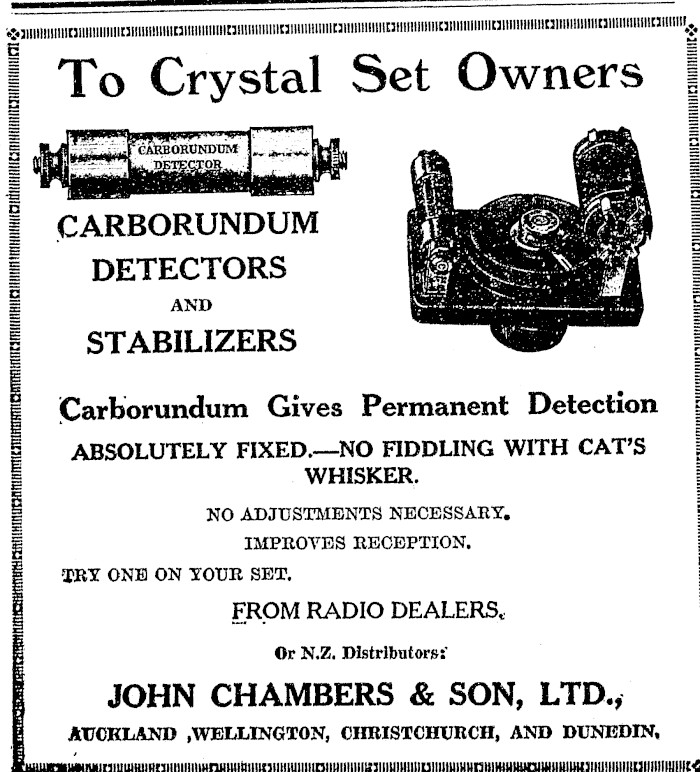 To Crystal Set Owners

CARBORUNDUM DETECTOR

CARBORUNDUM DETECTORS AND STABILIZERS

Carborundum Gives Permanent Detection

ABSOLUTELY FIXED.—NO FIDDLING WITH CAT'S WHISKER.

NO ADJUSTMENTS NECESSARY.

IMPROVES RECEPTION.

TRY ONE ON YOUR SET.

FROM RADIO DEALERS.

Or N.Z. Distributors:

JOHN CHAMBERS & SON, LTD.,

AUCKLAND ,WELLINGTON, CHRISTCHURCH, AND DUNEDIN.